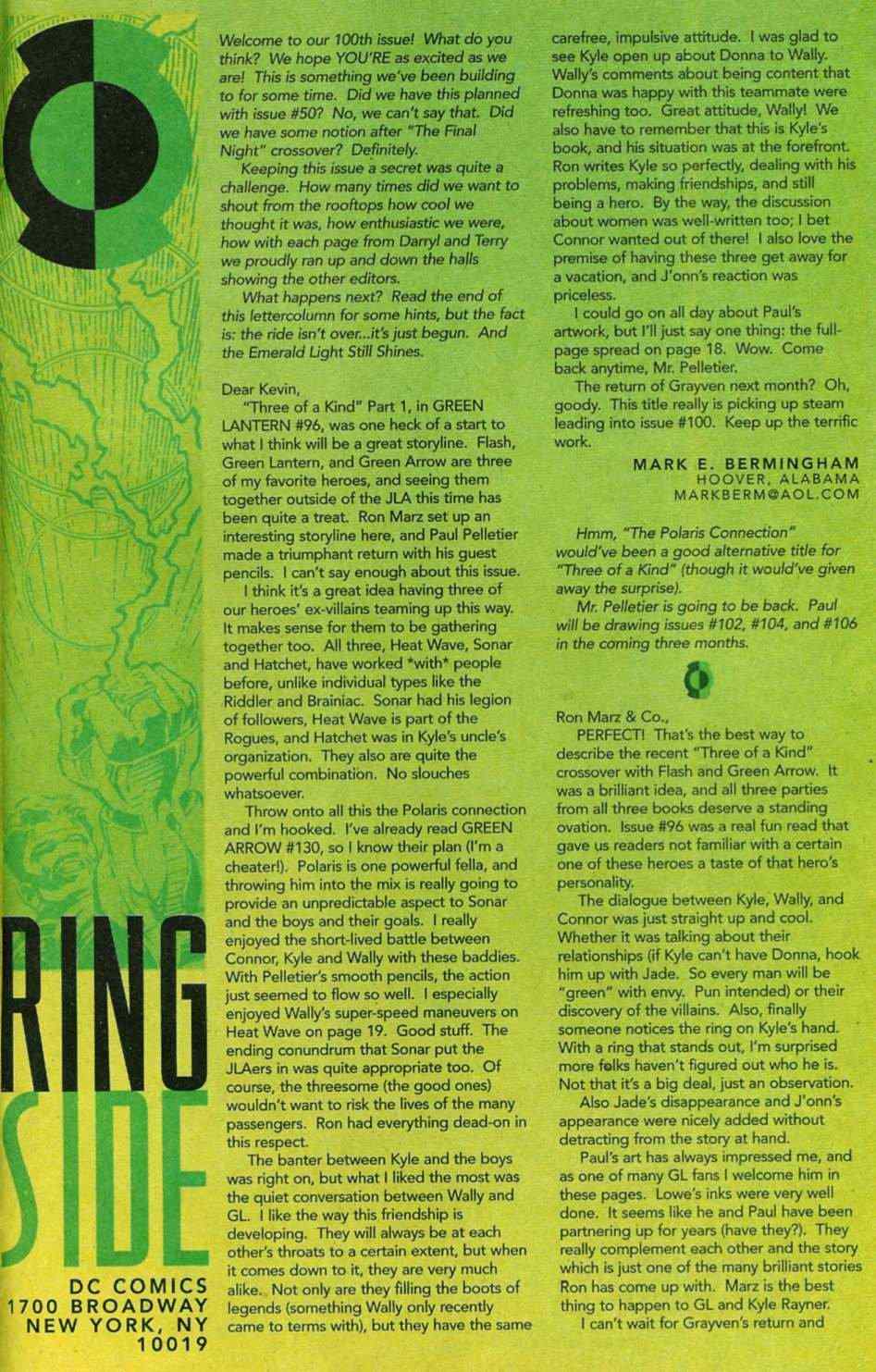 RING SIDE

DC COMICS
1700 BROADWAY
NEW YORK, NY
10019

Welcome to our 100th issue! What do you think? We hope YOU'RE as excited as we are! This is something we've been building to for some time. Did we have this planned with issue #50? No, we can't say that. Did we have some notion after "The Final Night" crossover? Definitely.

Keeping this issue a secret was quite a challenge. How many times did we want to shout from the rooftops how cool we thought it was, how enthusiastic we were, how with each page from Darryl and Terry we proudly ran up and down the halls showing the other editors.

What happens next? Read the end of this lettercolumn for some hints, but the fact is: the ride isn't over...it's just begun. And the Emerald Light Still Shines.

Dear Kevin,

"Three of a Kind" Part 1, in GREEN LANTERN #96, was one heck of a start to what I think will be a great storyline. Flash, Green Lantern, and Green Arrow are three of my favorite heroes, and seeing them together outside of the JLA this time has been quite a treat. Ron Marz set up an interesting storyline here, and Paul Pelletier made a triumphant return with his guest pencils. I can't say enough about this issue.

I think it's a great idea having three of our heroes' ex-villains teaming up this way. It makes sense for them to be gathering together too. All three, Heat Wave, Sonar and Hatchet, have worked *with* people before, unlike individual types like the Riddler and Brainiac. Sonar had his legion of followers, Heat Wave is part of the Rogues, and Hatchet was in Kyle's uncle's organization. They also are quite the powerful combination. No slouches whatsoever.

Throw onto all this the Polaris connection and I'm hooked. I've already read GREEN ARROW #130, so I know their plan (I'm a cheater!). Polaris is one powerful fella, and throwing him into the mix is really going to provide an unpredictable aspect to Sonar and the boys and their goals. I really enjoyed the short-lived battle between Connor, Kyle and Wally with these baddies. With Pelletier's smooth pencils, the action just seemed to flow so well. I especially enjoyed Wally's super-speed maneuvers on Heat Wave on page 19. Good stuff. The ending conundrum that Sonar put the JLAers in was quite appropriate too. Of course, the threesome (the good ones) wouldn't want to risk the lives of the many passengers. Ron had everything dead-on in this respect.

The banter between Kyle and the boys was right on, but what I liked the most was the quiet conversation between Wally and GL. I like the way this friendship is developing. They will always be at each other's throats to a certain extent, but when it comes down to it, they are very much alike. Not only are they filling the boots of legends (something Wally only recently came to terms with), but they have the same carefree, impulsive attitude. I was glad to see Kyle open up about Donna to Wally. Wally's comments about being content that Donna was happy with this teammate were refreshing too. Great attitude, Wally! We also have to remember that this is Kyle's book, and his situation was at the forefront. Ron writes Kyle so perfectly, dealing with his problems, making friendships, and still being a hero. By the way, the discussion about women was well-written too; I bet Connor wanted out of there! I also love the premise of having these three get away for a vacation, and J'onn's reaction was priceless.

I could go on all day about Paul's artwork, but I'll just say one thing: the full-page spread on page 18. Wow. Come back anytime, Mr. Pelletier.

The return of Grayven next month? Oh, goody. This title really is picking up steam leading into issue #100. Keep up the terrific work.

MARK E. BERMINGHAM
HOOVER, ALABAMA
MARKBERM@AOL.COM

Hmm, "The Polaris Connection" would've been a good alternative title for "Three of a Kind" (though it would've given away the surprise).

Mr. Pelletier is going to be back. Paul will be drawing issues #102, #104, and #106 in the coming three months.

Ron Marz & Co.,

PERFECT! That's the best way to describe the recent "Three of a Kind" crossover with Flash and Green Arrow. It was a brilliant idea, and all three parties from all three books deserve a standing ovation. Issue #96 was a real fun read that gave us readers not familiar with a certain one of these heroes a taste of that hero's personality.

The dialogue between Kyle, Wally, and Connor was just straight up and cool. Whether it was talking about their relationships (if Kyle can't have Donna, hook him up with Jade. So every man will be "green" with envy. Pun intended) or their discovery of the villains. Also, finally someone notices the ring on Kyle's hand. With a ring that stands out, I'm surprised more folks haven't figured out who he is. Not that it's a big deal, just an observation.

Also Jade's disappearance and J'onn's appearance were nicely added without detracting from the story at hand.

Paul's art has always impressed me, and as one of many GL fans I welcome him in these pages. Lowe's inks were very well done. It seems like he and Paul have been partnering up for years (have they?). They really complement each other and the story which is just one of the many brilliant stories Ron has come up with. Marz is the best thing to happen to GL and Kyle Rayner.

I can't wait for Grayven's return and